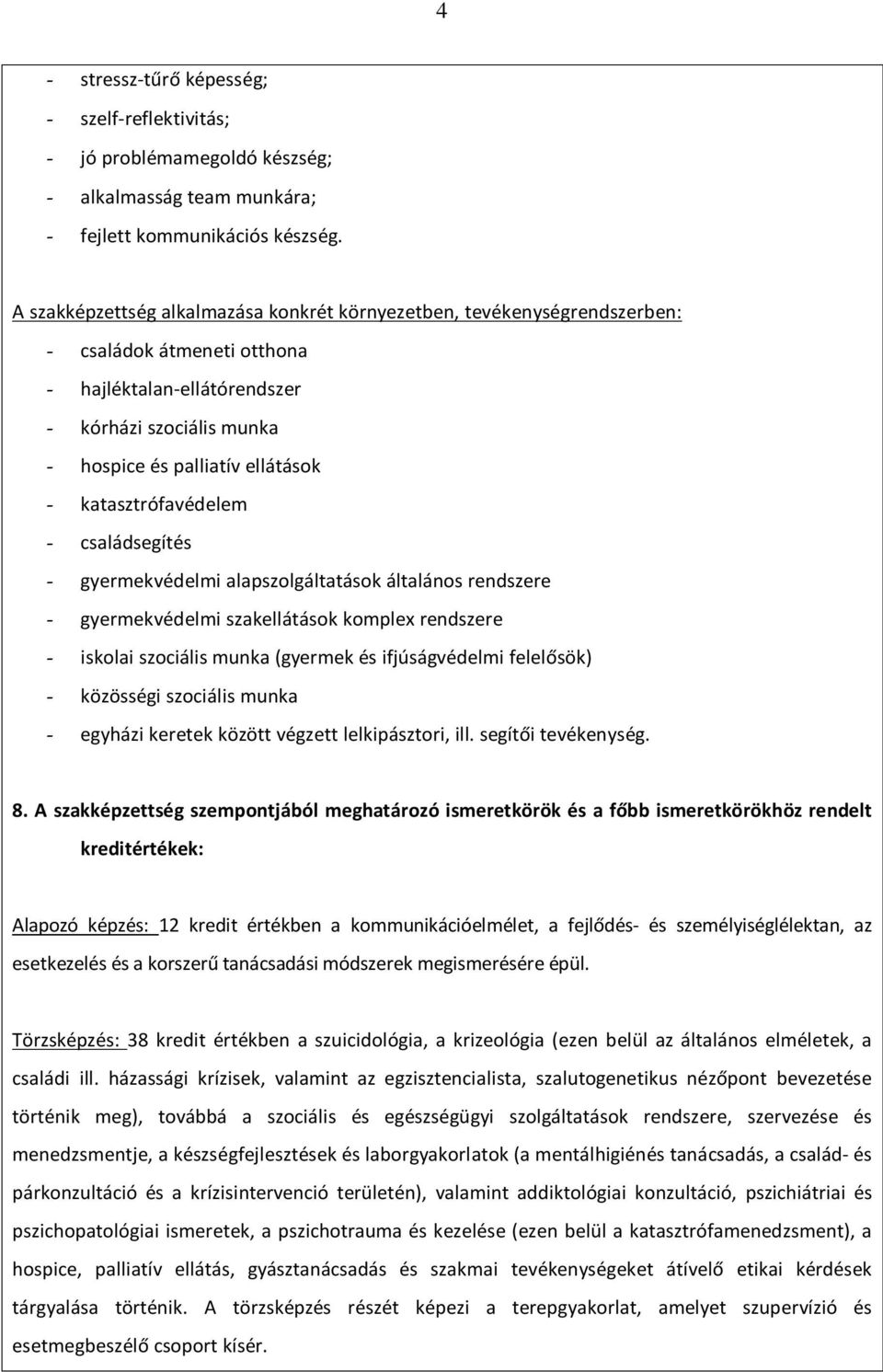 4

- stressz-tűrő képesség;
- szelf-reflektivitás;
- jó problémamegoldó készség;
- alkalmasság team munkára;
- fejlett kommunikációs készség.

A szakképzettség alkalmazása konkrét környezetben, tevékenységrendszerben:
- családok átmeneti otthona
- hajléktalan-ellátórendszer
- kórházi szociális munka
- hospice és palliatív ellátások
- katasztrófavédelem
- családsegítés
- gyermekvédelmi alapszolgáltatások általános rendszere
- gyermekvédelmi szakellátások komplex rendszere
- iskolai szociális munka (gyermek és ifjúságvédelmi felelősök)
- közösségi szociális munka
- egyházi keretek között végzett lelkipásztori, ill. segítői tevékenység.

8. A szakképzettség szempontjából meghatározó ismeretkörök és a főbb ismeretkörökhöz rendelt kreditértékek:

Alapozó képzés: 12 kredit értékben a kommunikációelmélet, a fejlődés- és személyiséglélektan, az esetkezelés és a korszerű tanácsadási módszerek megismerésére épül.

Törzsképzés: 38 kredit értékben a szuicidológia, a krizeológia (ezen belül az általános elméletek, a családi ill. házassági krízisek, valamint az egzisztencialista, szalutogenetikus nézőpont bevezetése történik meg), továbbá a szociális és egészségügyi szolgáltatások rendszere, szervezése és menedzsmentje, a készségfejlesztések és laborgyakorlatok (a mentálhigiénés tanácsadás, a család- és párkonzultáció és a krízisintervenció területén), valamint addiktológiai konzultáció, pszichiátriai és pszichopatológiai ismeretek, a pszichotrauma és kezelése (ezen belül a katasztrófamenedzsment), a hospice, palliatív ellátás, gyásztanácsadás és szakmai tevékenységeket átívelő etikai kérdések tárgyalása történik. A törzsképzés részét képezi a terepgyakorlat, amelyet szupervízió és esetmegbeszélő csoport kísér.